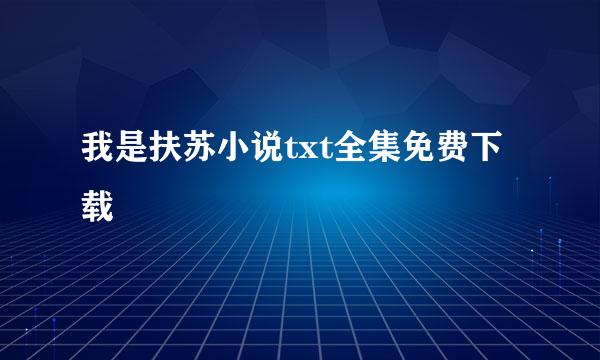 我是扶苏小说txt全集免费下载